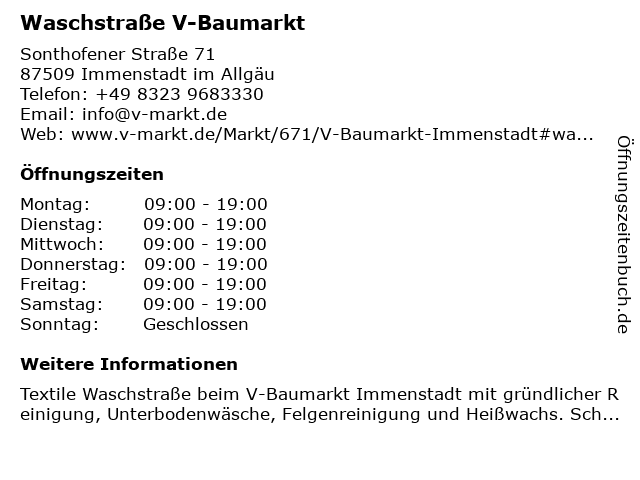 Waschstraße V-Baumarkt

Sonthofener Straße 71
87509 Immenstadt im Allgäu
Telefon: +49 8323 9683330
Email: info@v-markt.de
Web: www.v-markt.de/Markt/671/V-Baumarkt-Immenstadt#wa...

Öffnungszeiten

Montag: 09:00 - 19:00
Dienstag: 09:00 - 19:00
Mittwoch: 09:00 - 19:00
Donnerstag: 09:00 - 19:00
Freitag: 09:00 - 19:00
Samstag: 09:00 - 19:00
Sonntag: Geschlossen

Weitere Informationen

Textile Waschstraße beim V-Baumarkt Immenstadt mit gründlicher Reinigung, Unterbodenwäsche, Felgenreinigung und Heißwachs. Sch...

Öffnungszeitenbuch.de